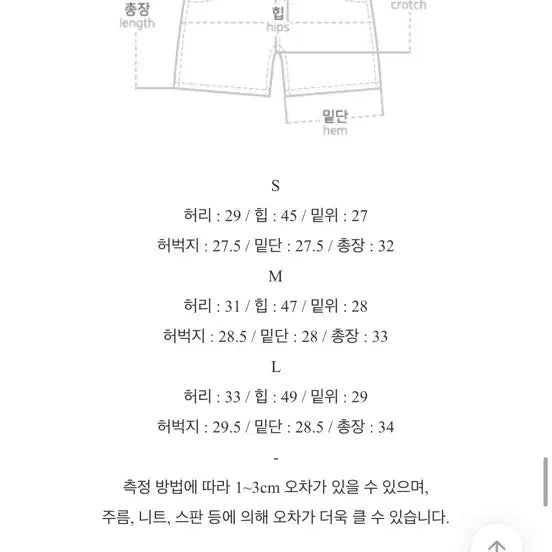 총장
length

힙
hips

crotch

밑단
hem

S

허리 : 29 / 힙 : 45 / 밑위 : 27

허벅지 : 27.5 / 밑단 : 27.5 / 총장 : 32

M

허리 : 31 / 힙 : 47 / 밑위 : 28

허벅지 : 28.5 / 밑단 : 28 / 총장 : 33

L

허리 : 33 / 힙 : 49 / 밑위 : 29

허벅지 : 29.5 / 밑단 : 28.5 / 총장 : 34

-

측정 방법에 따라 1~3cm 오차가 있을 수 있으며,

주름, 니트, 스판 등에 의해 오차가 더욱 클 수 있습니다.